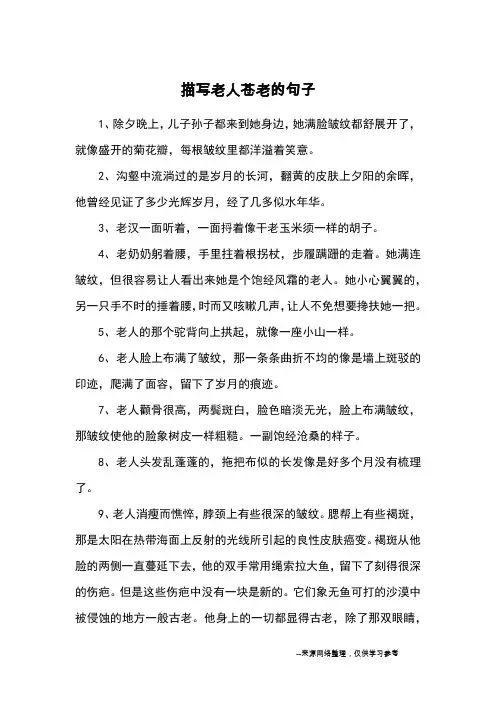 描写老人苍老的句子

1、除夕晚上，儿子孙子都来到她身边，她满脸皱纹都舒展开了，就像盛开的菊花瓣，每根皱纹里都洋溢着笑意。

2、沟壑中流淌过的是岁月的长河，翻黄的皮肤上夕阳的余晖，他曾经见证了多少光辉岁月，经了几多似水年华。

3、老汉一面听着，一面捋着像干老玉米须一样的胡子。

4、老奶奶躬着腰，手里拄着根拐杖，步履蹒跚的走着。她满连皱纹，但很容易让人看出来她是个饱经风霜的老人。她小心翼翼的，另一只手不时的捶着腰，时而又咳嗽几声，让人不免想要搀扶她一把。

5、老人的那个驼背向上拱起，就像一座小山一样。

6、老人脸上布满了皱纹，那一条条曲折不均的像是墙上斑驳的印迹，爬满了面容，留下了岁月的痕迹。

7、老人颧骨很高，两鬓斑白，脸色暗淡无光，脸上布满皱纹，那皱纹使他的脸象树皮一样粗糙。一副饱经沧桑的样子。

8、老人头发乱蓬蓬的，拖把布似的长发像是好多个月没有梳理了。

9、老人消瘦而憔悴，脖颈上有些很深的皱纹。腮帮上有些褐斑，那是太阳在热带海面上反射的光线所引起的良性皮肤癌变。褐斑从他脸的两侧一直蔓延下去，他的双手常用绳索拉大鱼，留下了刻得很深的伤疤。但是这些伤疤中没有一块是新的。它们象无鱼可打的沙漠中被侵蚀的地方一般古老。他身上的一切都显得古老，除了那双眼睛，

--来源网络整理，仅供学习参考